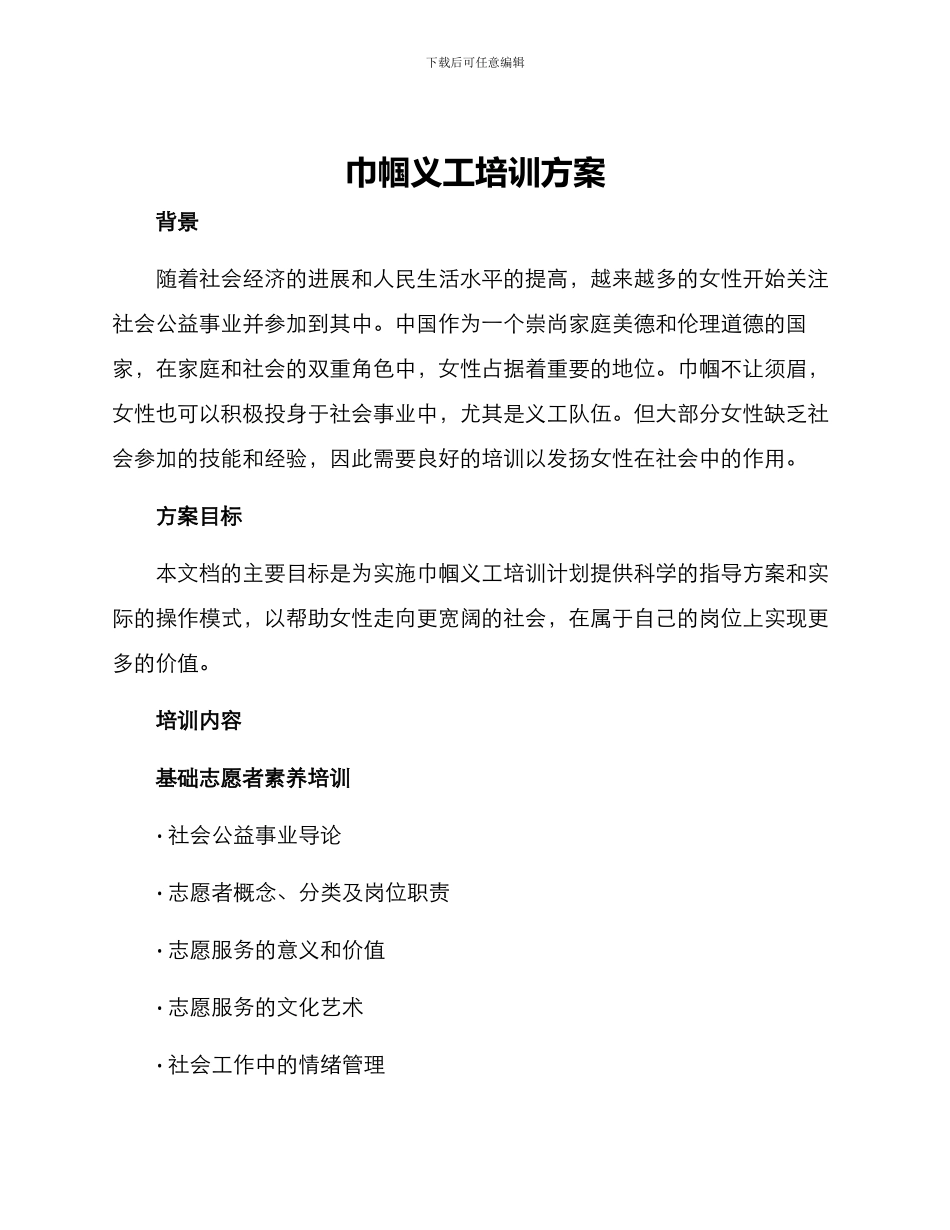 下载后可任意编辑

巾帼义工培训方案

背景

随着社会经济的进展和人民生活水平的提高，越来越多的女性开始关注社会公益事业并参加到其中。中国作为一个崇尚家庭美德和伦理道德的国家，在家庭和社会的双重角色中，女性占据着重要的地位。巾帼不让须眉，女性也可以积极投身于社会事业中，尤其是义工队伍。但大部分女性缺乏社会参加的技能和经验，因此需要良好的培训以发扬女性在社会中的作用。

方案目标

本文档的主要目标是为实施巾帼义工培训计划提供科学的指导方案和实际的操作模式，以帮助女性走向更宽阔的社会，在属于自己的岗位上实现更多的价值。

培训内容

基础志愿者素养培训

· 社会公益事业导论

· 志愿者概念、分类及岗位职责

· 志愿服务的意义和价值

· 志愿服务的文化艺术

· 社会工作中的情绪管理